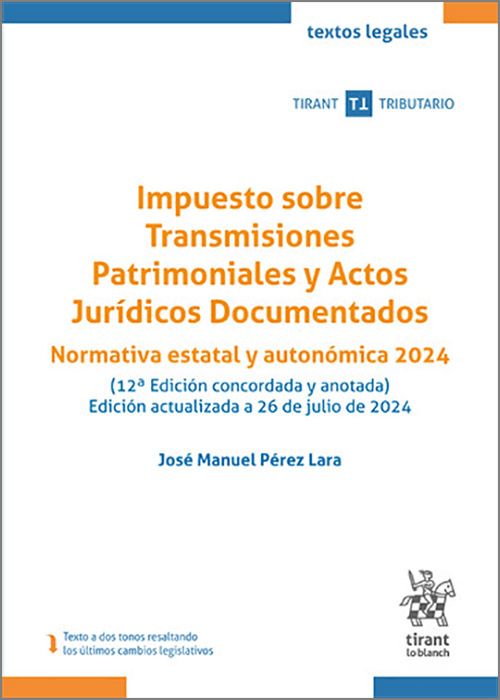 textos legales

TIRANT T1 TRIBUTARIO

Impuesto sobre Transmisiones Patrimoniales y Actos Jurídicos Documentados

Normativa estatal y autonómica 2024

(12ª Edición concordada y anotada)
Edición actualizada a 26 de julio de 2024

José Manuel Pérez Lara

Texto a dos tonos resaltando los últimos cambios legislativos

tirant lo blanch